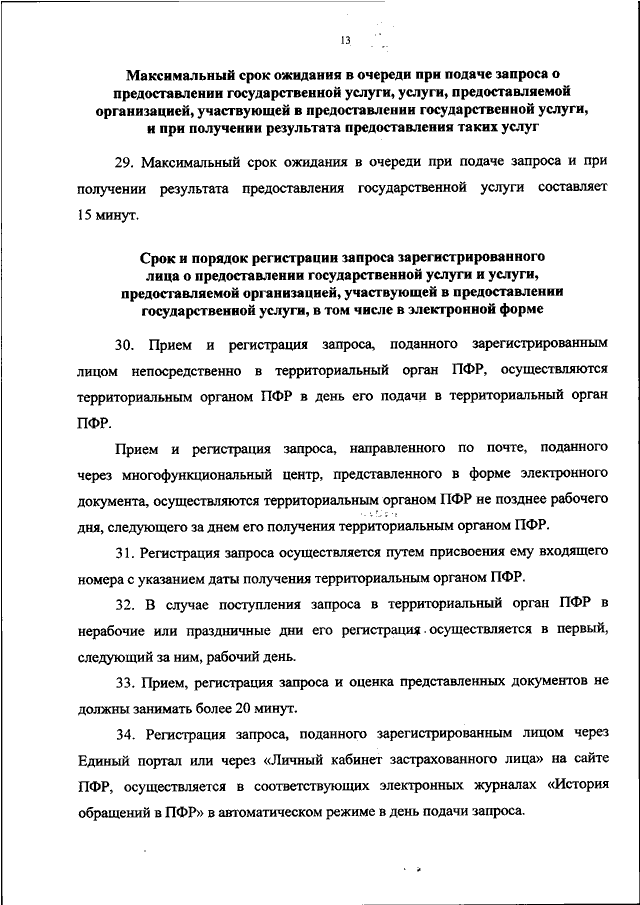 13

Максимальный срок ожидания в очереди при подаче запроса о предоставлении государственной услуги, услуги, предоставляемой организацией, участвующей в предоставлении государственной услуги, и при получении результата предоставления таких услуг

29. Максимальный срок ожидания в очереди при подаче запроса и при получении результата предоставления государственной услуги составляет 15 минут.

Срок и порядок регистрации запроса зарегистрированного лица о предоставлении государственной услуги и услуги, предоставляемой организацией, участвующей в предоставлении государственной услуги, в том числе в электронной форме

30. Прием и регистрация запроса, поданного зарегистрированным лицом непосредственно в территориальный орган ПФР, осуществляются территориальным органом ПФР в день его подачи в территориальный орган ПФР.

Прием и регистрация запроса, направленного по почте, поданного через многофункциональный центр, представленного в форме электронного документа, осуществляются территориальным органом ПФР не позднее рабочего дня, следующего за днем его получения территориальным органом ПФР.

31. Регистрация запроса осуществляется путем присвоения ему входящего номера с указанием даты получения территориальным органом ПФР.

32. В случае поступления запроса в территориальный орган ПФР в нерабочие или праздничные дни его регистрация осуществляется в первый, следующий за ним, рабочий день.

33. Прием, регистрация запроса и оценка представленных документов не должны занимать более 20 минут.

34. Регистрация запроса, поданного зарегистрированным лицом через Единый портал или через «Личный кабинет застрахованного лица» на сайте ПФР, осуществляется в соответствующих электронных журналах «История обращений в ПФР» в автоматическом режиме в день подачи запроса.